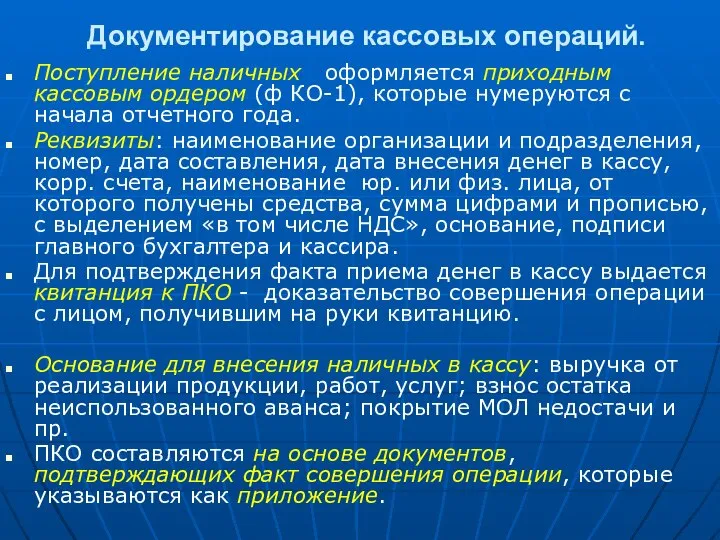 Документирование кассовых операций.

Поступление наличных оформляется приходным кассовым ордером (ф КО-1), которые нумеруются с начала отчетного года.

Реквизиты: наименование организации и подразделения, номер, дата составления, дата внесения денег в кассу, корр. счета, наименование юр. или физ. лица, от которого получены средства, сумма цифрами и прописью, с выделением «в том числе НДС», основание, подписи главного бухгалтера и кассира.

Для подтверждения факта приема денег в кассу выдается квитанция к ПКО - доказательство совершения операции с лицом, получившим на руки квитанцию.

Основание для внесения наличных в кассу: выручка от реализации продукции, работ, услуг; взнос остатка неиспользованного аванса; покрытие МОЛ недостачи и пр.

ПКО составляются на основе документов, подтверждающих факт совершения операции, которые указываются как приложение.